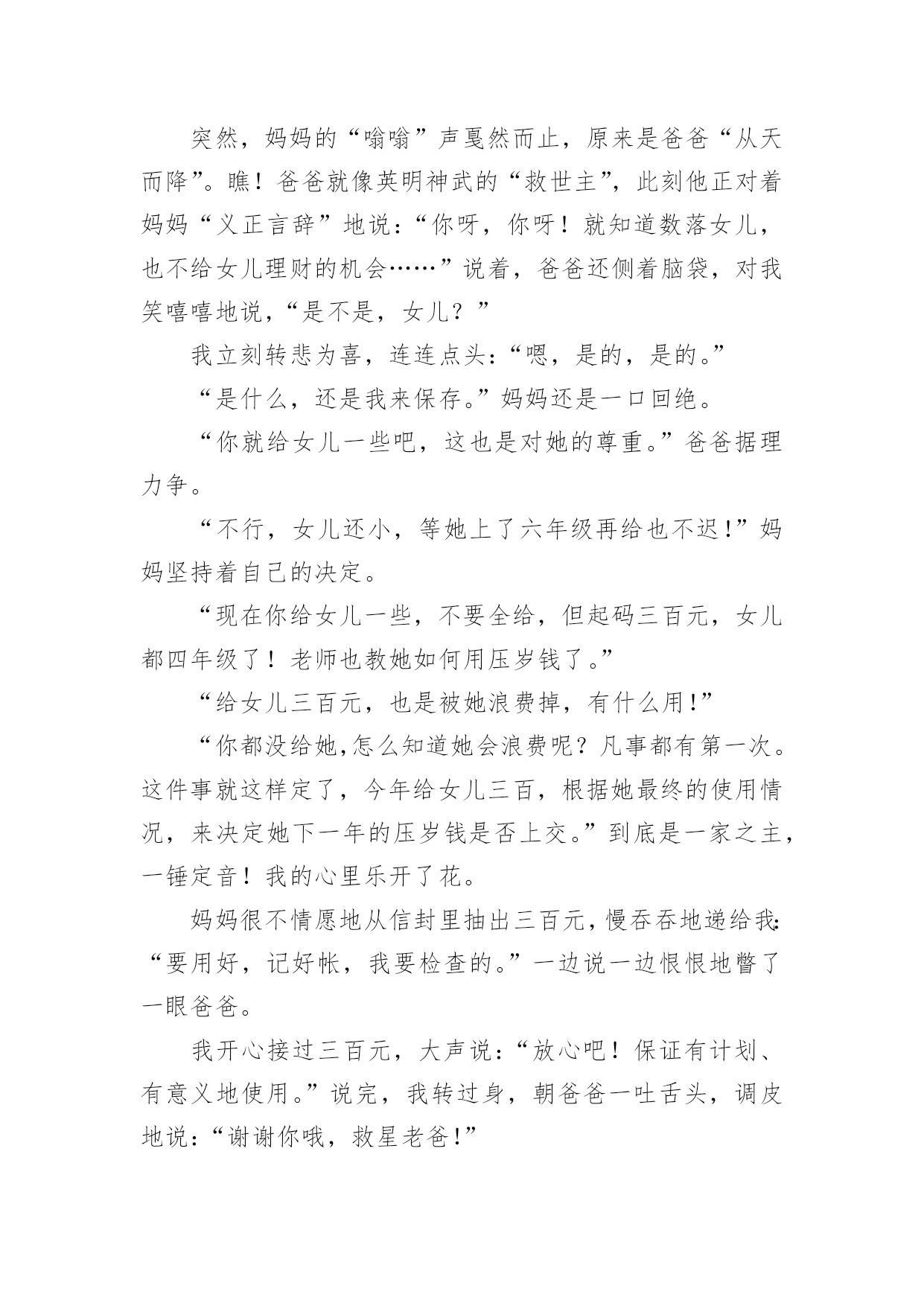 突然，妈妈的“嗡嗡”声戛然而止，原来是爸爸“从天而降”。瞧！爸爸就像英明神武的“救世主”，此刻他正对着妈妈“义正言辞”地说：“你呀，你呀！就知道数落女儿，也不给女儿理财的机会……”说着，爸爸还侧着脑袋，对我笑嘻嘻地说，“是不是，女儿？”

我立刻转悲为喜，连连点头：“嗯，是的，是的。”

“是什么，还是我来保存。”妈妈还是一口回绝。

“你就给女儿一些吧，这也是对她的尊重。”爸爸据理力争。

“不行，女儿还小，等她上了六年级再给也不迟!”妈妈坚持着自己的决定。

“现在你给女儿一些，不要全给，但起码三百元，女儿都四年级了！老师也教她如何用压岁钱了。”

“给女儿三百元，也是被她浪费掉，有什么用!”

“你都没给她,怎么知道她会浪费呢？凡事都有第一次。这件事就这样定了，今年给女儿三百，根据她最终的使用情况，来决定她下一年的压岁钱是否上交。”到底是一家之主，一锤定音！我的心里乐开了花。

妈妈很不情愿地从信封里抽出三百元，慢吞吞地递给我:“要用好，记好帐，我要检查的。”一边说一边恨恨地瞥了一眼爸爸。

我开心接过三百元，大声说：“放心吧！保证有计划、有意义地使用。”说完，我转过身，朝爸爸一吐舌头，调皮地说：“谢谢你哦，救星老爸!”